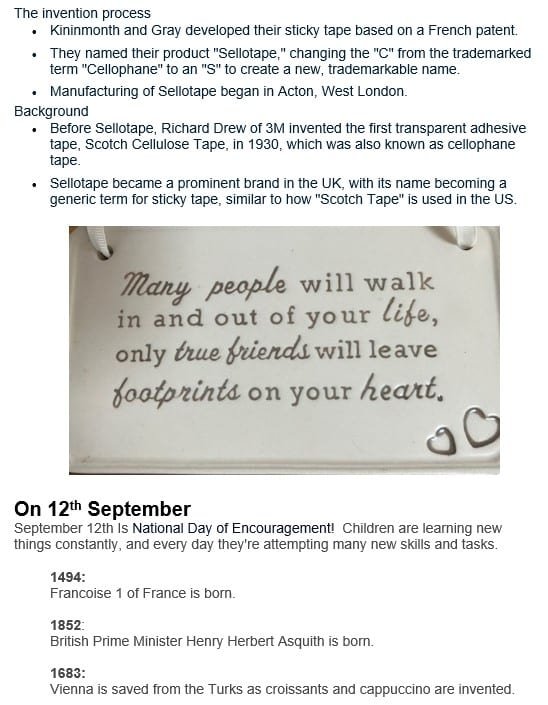 The invention process

• Kininmonth and Gray developed their sticky tape based on a French patent.
• They named their product "Sellotape," changing the "C" from the trademarked term "Cellophane" to an "S" to create a new, trademarkable name.
• Manufacturing of Sellotape began in Acton, West London.

Background

• Before Sellotape, Richard Drew of 3M invented the first transparent adhesive tape, Scotch Cellulose Tape, in 1930, which was also known as cellophane tape.
• Sellotape became a prominent brand in the UK, with its name becoming a generic term for sticky tape, similar to how "Scotch Tape" is used in the US.

Many people will walk in and out of your life, only true friends will leave footprints on your heart.

On 12th September

September 12th Is National Day of Encouragement! Children are learning new things constantly, and every day they're attempting many new skills and tasks.

1494:
Francoise 1 of France is born.

1852:
British Prime Minister Henry Herbert Asquith is born.

1683:
Vienna is saved from the Turks as croissants and cappuccino are invented.